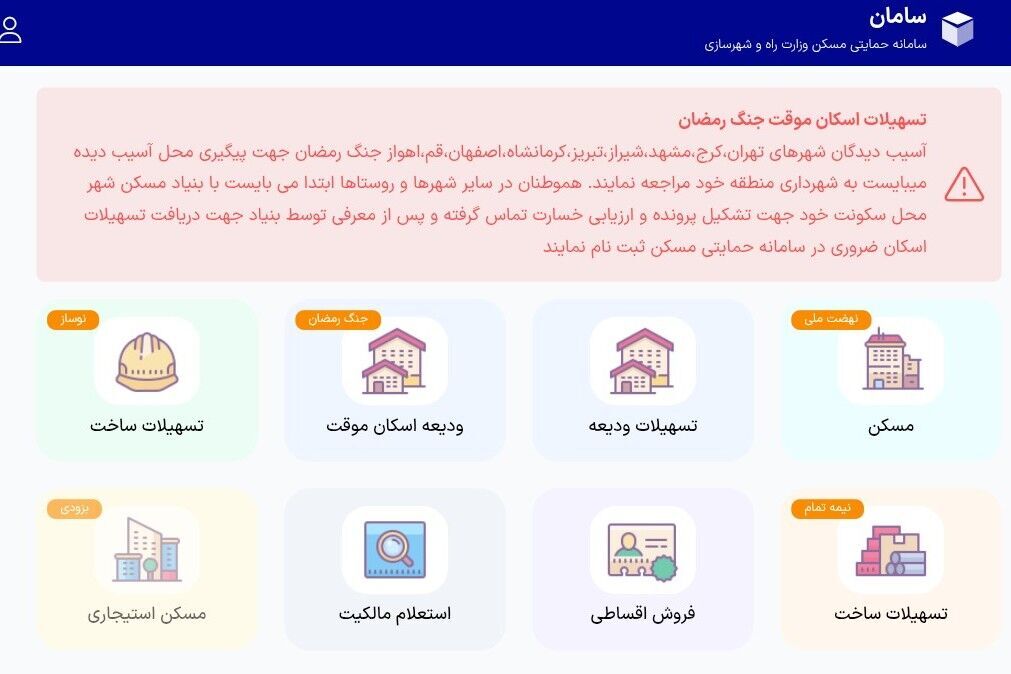 سامان
سامانه حمایتی مسکن وزارت راه و شهرسازی

تسهیلات اسکان موقت جنگ رمضان
آسیب دیدگان شهرهای تهران،کرج،مشهد،شیراز،تبریز،کرمانشاه،اصفهان،قم،اهواز جنگ رمضان جهت پیگیری محل آسیب دیده میبایست به شهرداری منطقه خود مراجعه نمایند. هموطنان در سایر شهرها و روستاها ابتدا می بایست با بنیاد مسکن شهر محل سکونت خود جهت تشکیل پرونده و ارزیابی خسارت تماس گرفته و پس از معرفی توسط بنیاد جهت دریافت تسهیلات اسکان ضروری در سامانه حمایتی مسکن ثبت نام نمایند

نهضت ملی
مسکن

تسهیلات ودیعه

جنگ رمضان
ودیعه اسکان موقت

نوساز
تسهیلات ساخت

نیمه تمام
تسهیلات ساخت

فروش اقساطی

استعلام مالکیت

بزودی
مسکن استیجاری